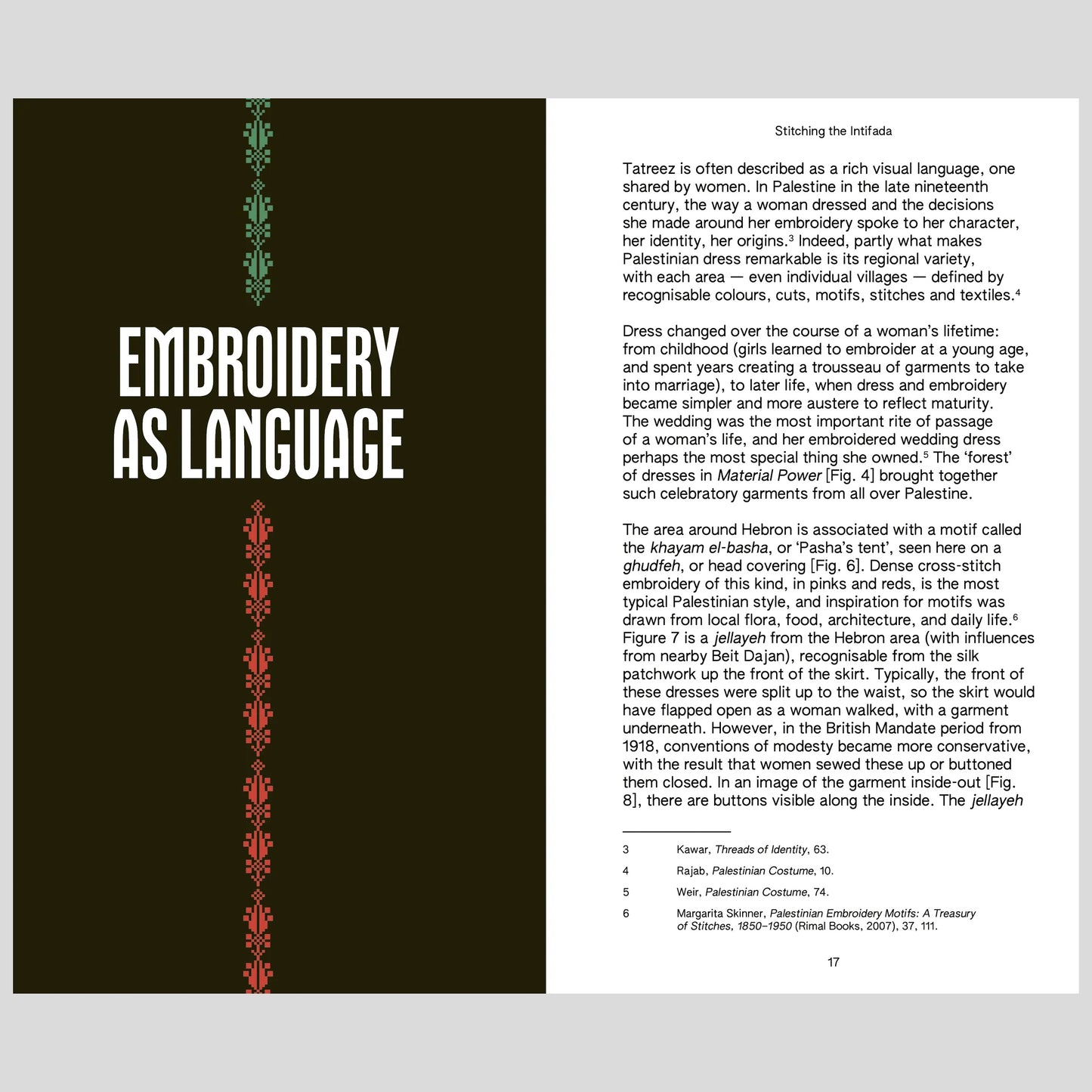 EMBROIDERY AS LANGUAGE

Stitching the Intifada

Tatreez is often described as a rich visual language, one shared by women. In Palestine in the late nineteenth century, the way a woman dressed and the decisions she made around her embroidery spoke to her character, her identity, her origins.$^{3}$ Indeed, partly what makes Palestinian dress remarkable is its regional variety, with each area — even individual villages — defined by recognisable colours, cuts, motifs, stitches and textiles.$^{4}$

Dress changed over the course of a woman's lifetime: from childhood (girls learned to embroider at a young age, and spent years creating a trousseau of garments to take into marriage), to later life, when dress and embroidery became simpler and more austere to reflect maturity. The wedding was the most important rite of passage of a woman's life, and her embroidered wedding dress perhaps the most special thing she owned.$^{5}$ The 'forest' of dresses in Material Power [Fig. 4] brought together such celebratory garments from all over Palestine.

The area around Hebron is associated with a motif called the khayam el-basha, or 'Pasha's tent', seen here on a ghudfeh, or head covering [Fig. 6]. Dense cross-stitch embroidery of this kind, in pinks and reds, is the most typical Palestinian style, and inspiration for motifs was drawn from local flora, food, architecture, and daily life.$^{6}$ Figure 7 is a jellayeh from the Hebron area (with influences from nearby Beit Dajan), recognisable from the silk patchwork up the front of the skirt. Typically, the front of these dresses were split up to the waist, so the skirt would have flapped open as a woman walked, with a garment underneath. However, in the British Mandate period from 1918, conventions of modesty became more conservative, with the result that women sewed these up or buttoned them closed. In an image of the garment inside-out [Fig. 8], there are buttons visible along the inside. The jellayeh

3 Kawar, Threads of Identity, 63.

4 Rajab, Palestinian Costume, 10.

5 Weir, Palestinian Costume, 74.

6 Margarita Skinner, Palestinian Embroidery Motifs: A Treasury of Stitches, 1850–1950 (Rimal Books, 2007), 37, 111.

17